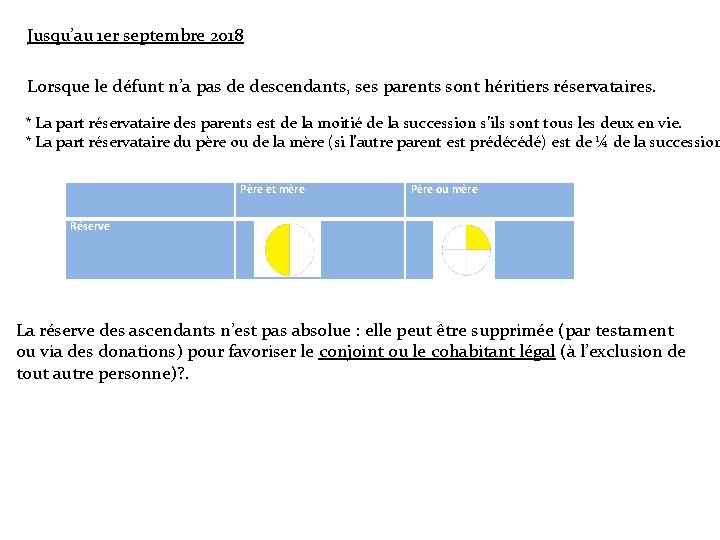 Jusqu'au 1er septembre 2018

Lorsque le défunt n'a pas de descendants, ses parents sont héritiers réservataires.

* La part réservataire des parents est de la moitié de la succession s'ils sont tous les deux en vie.
* La part réservataire du père ou de la mère (si l'autre parent est prédécédé) est de ¼ de la succession

| | Père et mère | Père ou mère |
|---|---|---|
| Réserve | | |

La réserve des ascendants n'est pas absolue : elle peut être supprimée (par testament ou via des donations) pour favoriser le conjoint ou le cohabitant légal (à l'exclusion de tout autre personne)?.